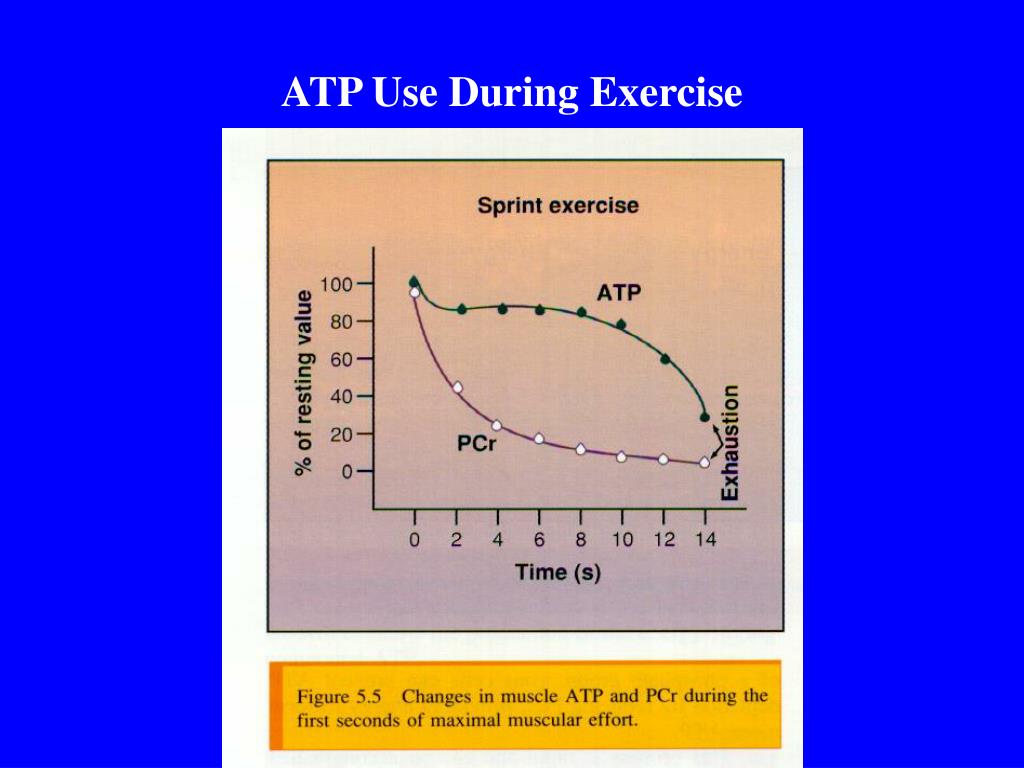 ATP Use During Exercise

Sprint exercise

% of resting value

100
80
60
40
20
0

ATP

PCr

Exhaustion

0 2 4 6 8 10 12 14

Time (s)

Figure 5.5 Changes in muscle ATP and PCr during the first seconds of maximal muscular effort.